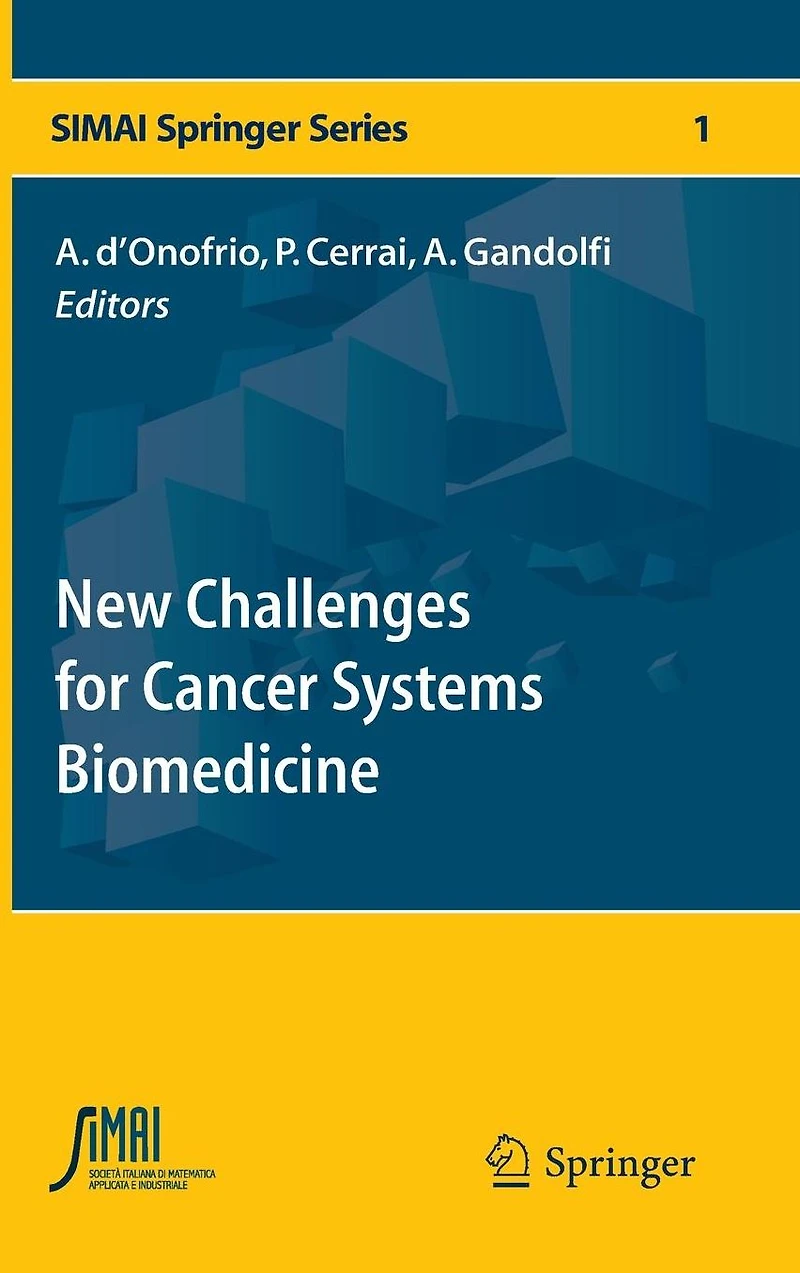 SIMAI Springer Series 1

A. d'Onofrio, P. Cerrai, A. Gandolfi
Editors

New Challenges for Cancer Systems Biomedicine

SIMAI
SOCIETÀ ITALIANA DI MATEMATICA APPLICATA E INDUSTRIALE

Springer